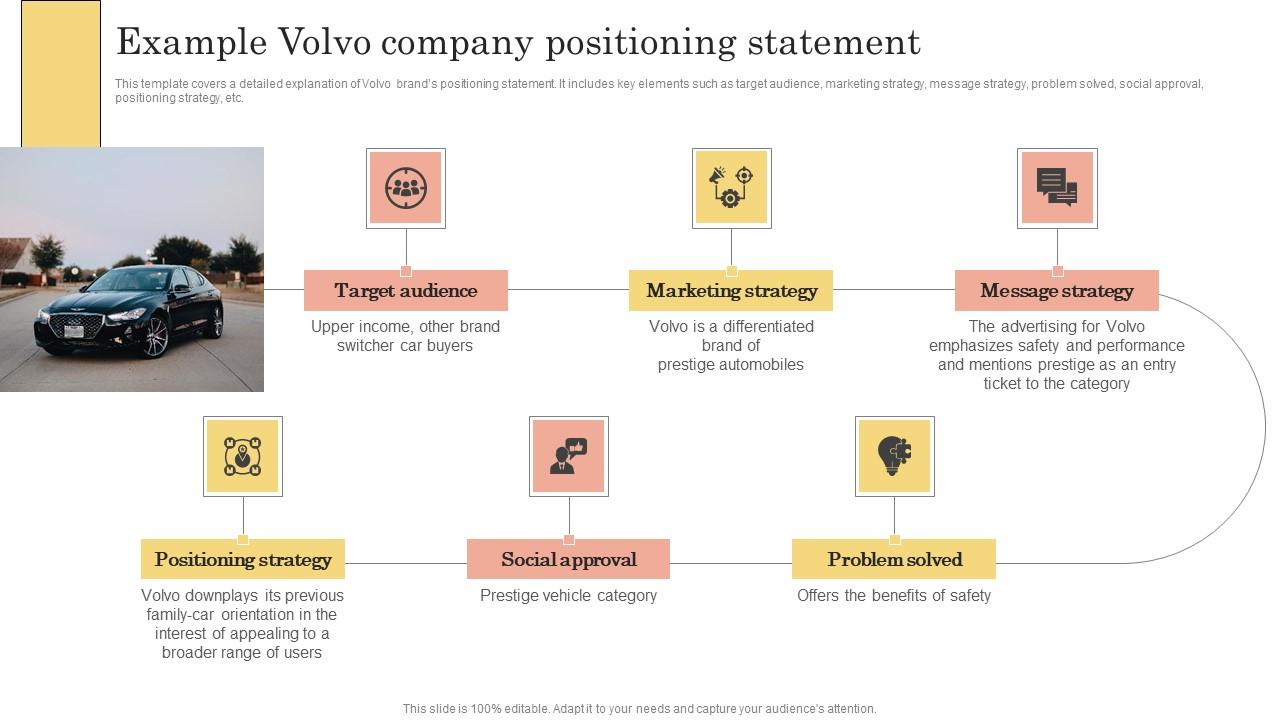 Example Volvo company positioning statement

This template covers a detailed explanation of Volvo brand's positioning statement. It includes key elements such as target audience, marketing strategy, message strategy, problem solved, social approval, positioning strategy, etc.

Target audience

Upper income, other brand switcher car buyers

Marketing strategy

Volvo is a differentiated brand of prestige automobiles

Message strategy

The advertising for Volvo emphasizes safety and performance and mentions prestige as an entry ticket to the category

Positioning strategy

Volvo downplays its previous family-car orientation in the interest of appealing to a broader range of users

Social approval

Prestige vehicle category

Problem solved

Offers the benefits of safety

This slide is 100% editable. Adapt it to your needs and capture your audience's attention.